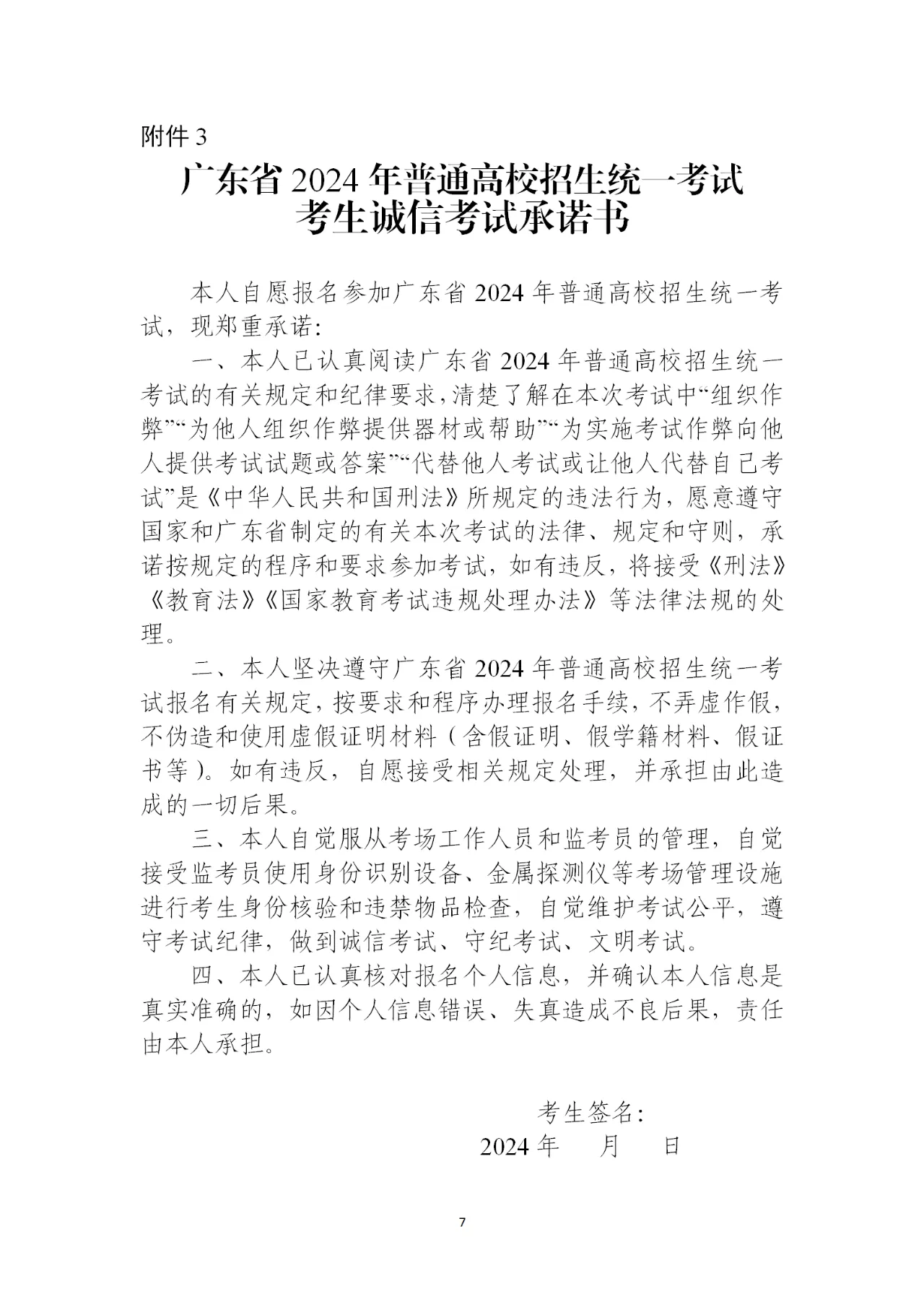 附件3

广东省2024年普通高校招生统一考试
考生诚信考试承诺书

本人自愿报名参加广东省2024年普通高校招生统一考试，现郑重承诺：

一、本人已认真阅读广东省2024年普通高校招生统一考试的有关规定和纪律要求，清楚了解在本次考试中“组织作弊”“为他人组织作弊提供器材或帮助”“为实施考试作弊向他人提供考试试题或答案”“代替他人考试或让他人代替自己考试”是《中华人民共和国刑法》所规定的违法行为，愿意遵守国家和广东省制定的有关本次考试的法律、规定和守则，承诺按规定的程序和要求参加考试，如有违反，将接受《刑法》《教育法》《国家教育考试违规处理办法》等法律法规的处理。

二、本人坚决遵守广东省2024年普通高校招生统一考试报名有关规定，按要求和程序办理报名手续，不弄虚作假，不伪造和使用虚假证明材料（含假证明、假学籍材料、假证书等）。如有违反，自愿接受相关规定处理，并承担由此造成的一切后果。

三、本人自觉服从考场工作人员和监考员的管理，自觉接受监考员使用身份识别设备、金属探测仪等考场管理设施进行考生身份核验和违禁物品检查，自觉维护考试公平，遵守考试纪律，做到诚信考试、守纪考试、文明考试。

四、本人已认真核对报名个人信息，并确认本人信息是真实准确的，如因个人信息错误、失真造成不良后果，责任由本人承担。

考生签名：
2024年 月 日

7